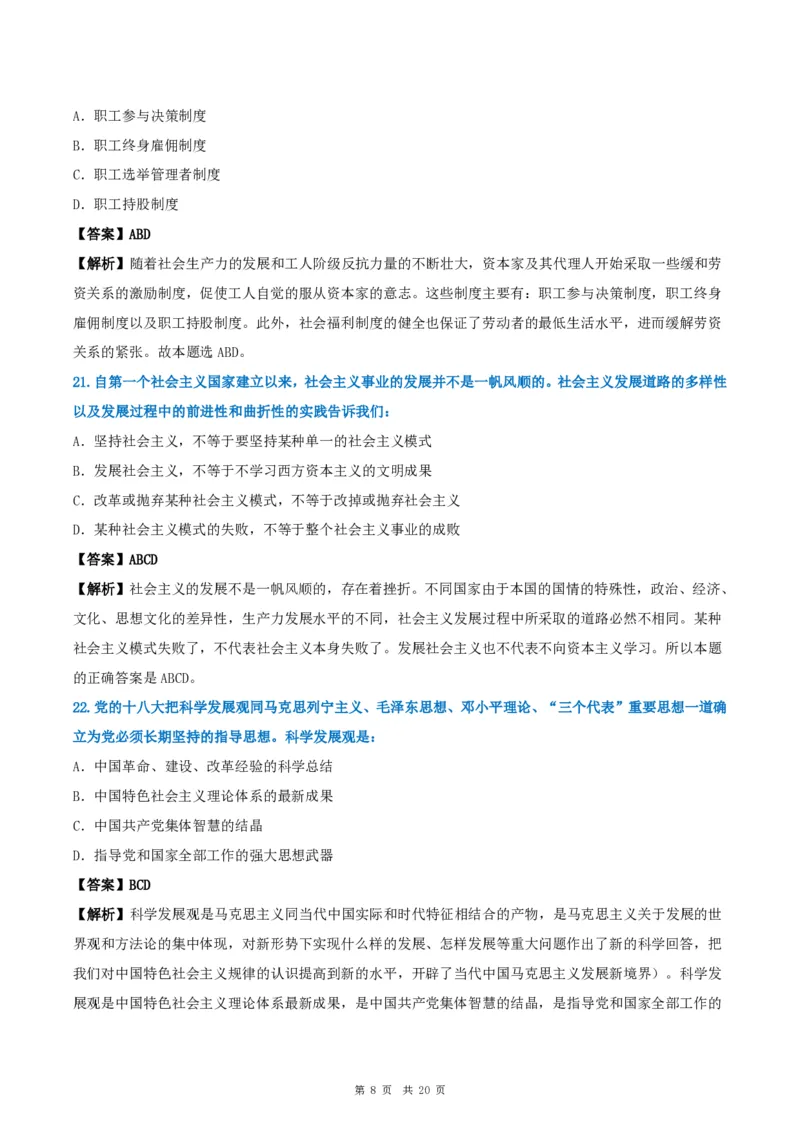 A. 职工参与决策制度

B. 职工终身雇佣制度

C. 职工选举管理者制度

D. 职工持股制度

【答案】ABD

【解析】随着社会生产力的发展和工人阶级反抗力量的不断壮大，资本家及其代理人开始采取一些缓和劳资关系的激励制度，促使工人自觉的服从资本家的意志。这些制度主要有：职工参与决策制度，职工终身雇佣制度以及职工持股制度。此外，社会福利制度的健全也保证了劳动者的最低生活水平，进而缓解劳资关系的紧张。故本题选 ABD。

21. 自第一个社会主义国家建立以来，社会主义事业的发展并不是一帆风顺的。社会主义发展道路的多样性以及发展过程中的前进性和曲折性的实践告诉我们：

A. 坚持社会主义，不等于要坚持某种单一的社会主义模式

B. 发展社会主义，不等于不学习西方资本主义的文明成果

C. 改革或抛弃某种社会主义模式，不等于改掉或抛弃社会主义

D. 某种社会主义模式的失败，不等于整个社会主义事业的成败

【答案】ABCD

【解析】社会主义的发展不是一帆风顺的，存在着挫折。不同国家由于本国的国情的特殊性，政治、经济、文化、思想文化的差异性，生产力发展水平的不同，社会主义发展过程中所采取的道路必然不相同。某种社会主义模式失败了，不代表社会主义本身失败了。发展社会主义也不代表不向资本主义学习。所以本题的正确答案是 ABCD。

22. 党的十八大把科学发展观同马克思列宁主义、毛泽东思想、邓小平理论、“三个代表”重要思想一道确立为党必须长期坚持的指导思想。科学发展观是：

A. 中国革命、建设、改革经验的科学总结

B. 中国特色社会主义理论体系的最新成果

C. 中国共产党集体智慧的结晶

D. 指导党和国家全部工作的强大思想武器

【答案】BCD

【解析】科学发展观是马克思主义同当代中国实际和时代特征相结合的产物，是马克思主义关于发展的世界观和方法论的集中体现，对新形势下实现什么样的发展、怎样发展等重大问题作出了新的科学回答，把我们对中国特色社会主义规律的认识提高到新的水平，开辟了当代中国马克思主义发展新境界）。科学发展观是中国特色社会主义理论体系最新成果，是中国共产党集体智慧的结晶，是指导党和国家全部工作的

第 8 页 共 20 页